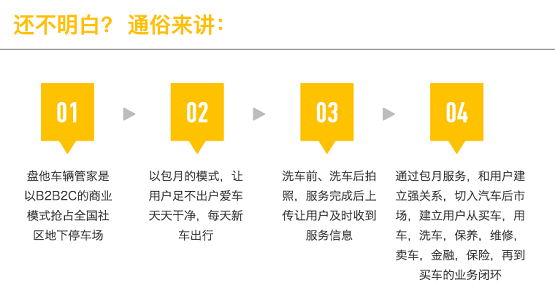 还不明白？通俗来讲：

01

盘他车辆管家是以B2B2C的商业模式抢占全国社区地下停车场

02

以包月的模式，让用户足不出户爱车天天干净，每天新车出行

03

洗车前、洗车后拍照，服务完成后上传让用户及时收到服务信息

04

通过包月服务，和用户建立强关系，切入汽车后市场，建立用户从买车，用车，洗车，保养，维修，卖车，金融，保险，再到买车的业务闭环